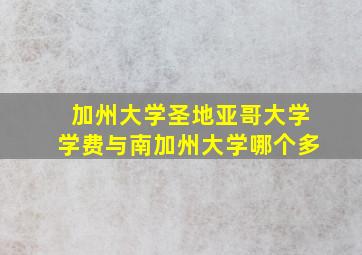 加州大学圣地亚哥大学学费与南加州大学哪个多